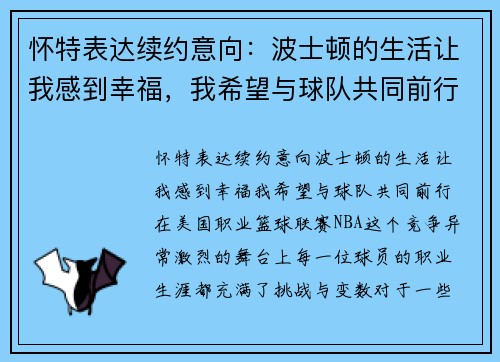 怀特表达续约意向：波士顿的生活让我感到幸福，我希望与球队共同前行

怀特表达续约意向波士顿的生活让我感到幸福我希望与球队共同前行在美国职业篮球联赛NBA这个竞争异常激烈的舞台上每一位球员的职业生涯都充满了挑战与变数对于一些